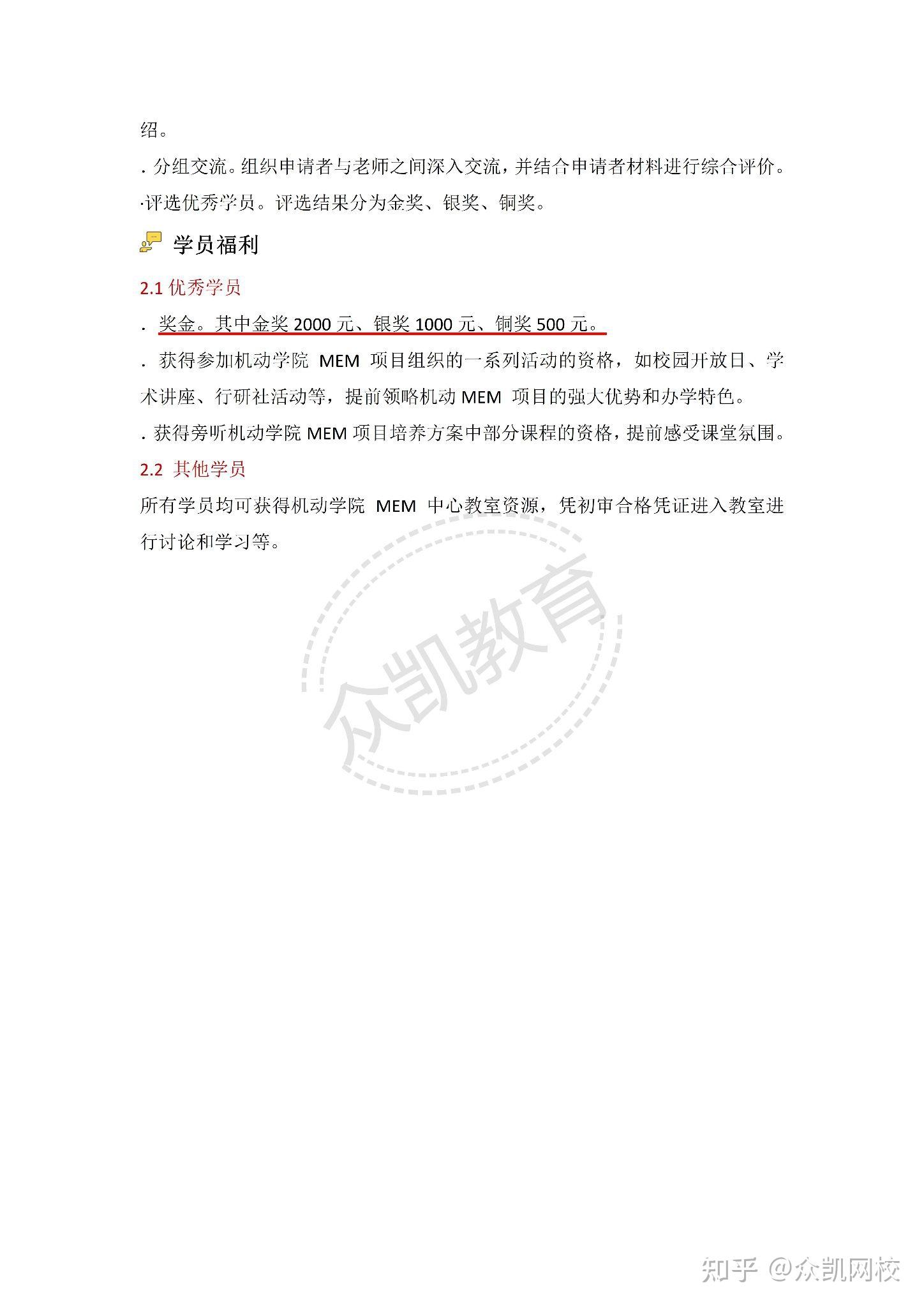 绍。

. 分组交流。组织申请者与老师之间深入交流，并结合申请者材料进行综合评价。

·评选优秀学员。评选结果分为金奖、银奖、铜奖。

学员福利

2.1 优秀学员

. 奖金。其中金奖 2000 元、银奖 1000 元、铜奖 500 元。

. 获得参加机动学院 MEM 项目组织的一系列活动的资格，如校园开放日、学术讲座、行研社活动等，提前领略机动 MEM 项目的强大优势和办学特色。

. 获得旁听机动学院 MEM 项目培养方案中部分课程的资格，提前感受课堂氛围。

2.2 其他学员

所有学员均可获得机动学院 MEM 中心教室资源，凭初审合格凭证进入教室进行讨论和学习等。

众凯教育

知乎 @众凯网校